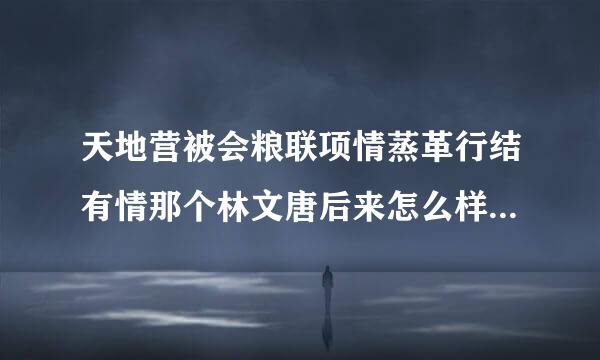 天地营被会粮联项情蒸革行结有情那个林文唐后来怎么样...